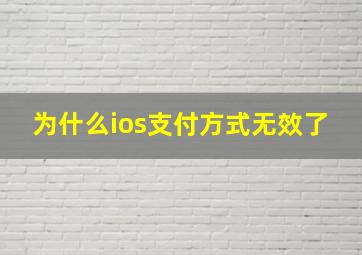 为什么ios支付方式无效了